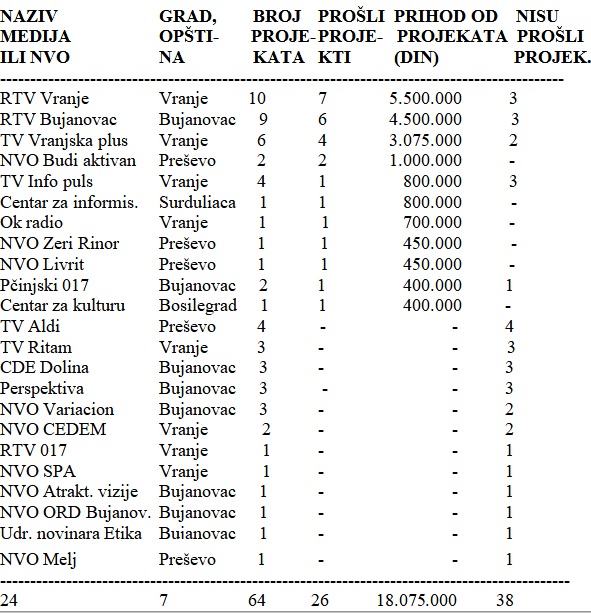 | NAZIV MEDIJA ILI NVO | GRAD, OPŠTINA | BROJ PROJEKATA | PROŠLI PROJEKTI | PRIHOD OD PROJEKATA (DIN) | NISU PROŠLI PROJEK. |
|---|---|---|---|---|---|
| RTV Vranje | Vranje | 10 | 7 | 5.500.000 | 3 |
| RTV Bujanovac | Bujanovac | 9 | 6 | 4.500.000 | 3 |
| TV Vranjska plus | Vranje | 6 | 4 | 3.075.000 | 2 |
| NVO Budi aktivan | Preševo | 2 | 2 | 1.000.000 | - |
| TV Info puls | Vranje | 4 | 1 | 800.000 | 3 |
| Centar za informis. | Surduliaca | 1 | 1 | 800.000 | - |
| Ok radio | Vranje | 1 | 1 | 700.000 | - |
| NVO Zeri Rinor | Preševo | 1 | 1 | 450.000 | - |
| NVO Livrit | Preševo | 1 | 1 | 450.000 | - |
| Pčinjski 017 | Bujanovac | 2 | 1 | 400.000 | 1 |
| Centar za kulturu | Bosilegrad | 1 | 1 | 400.000 | - |
| TV Aldi | Preševo | 4 | - | - | 4 |
| TV Ritam | Vranje | 3 | - | - | 3 |
| CDE Dolina | Bujanovac | 3 | - | - | 3 |
| Perspektiva | Bujanovac | 3 | - | - | 3 |
| NVO Variacion | Bujanovac | 3 | - | - | 2 |
| NVO CEDEM | Vranje | 2 | - | - | 2 |
| RTV 017 | Vranje | 1 | - | - | 1 |
| NVO SPA | Vranje | 1 | - | - | 1 |
| NVO Atrakt. vizije | Bujanovac | 1 | - | - | 1 |
| NVO ORD Bujanov. | Bujanovac | 1 | - | - | 1 |
| Udr. novinara Etika | Bujanovac | 1 | - | - | 1 |
| NVO Melj | Preševo | 1 | - | - | 1 |
| 24 | 7 | 64 | 26 | 18.075.000 | 38 |